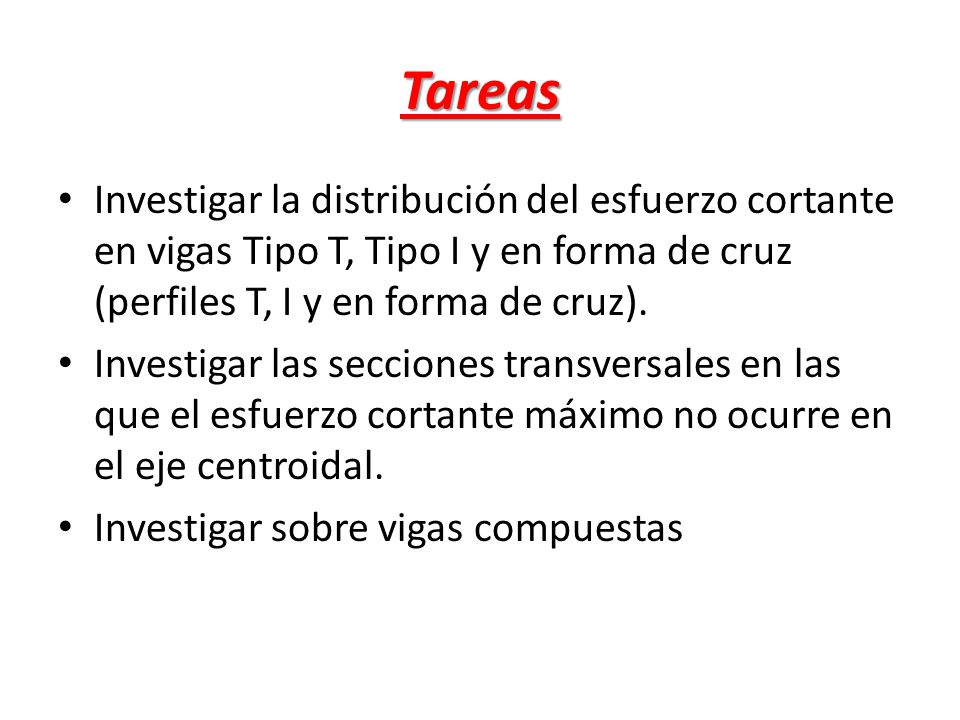 Tareas

• Investigar la distribución del esfuerzo cortante en vigas Tipo T, Tipo I y en forma de cruz (perfiles T, I y en forma de cruz).

• Investigar las secciones transversales en las que el esfuerzo cortante máximo no ocurre en el eje centroidal.

• Investigar sobre vigas compuestas